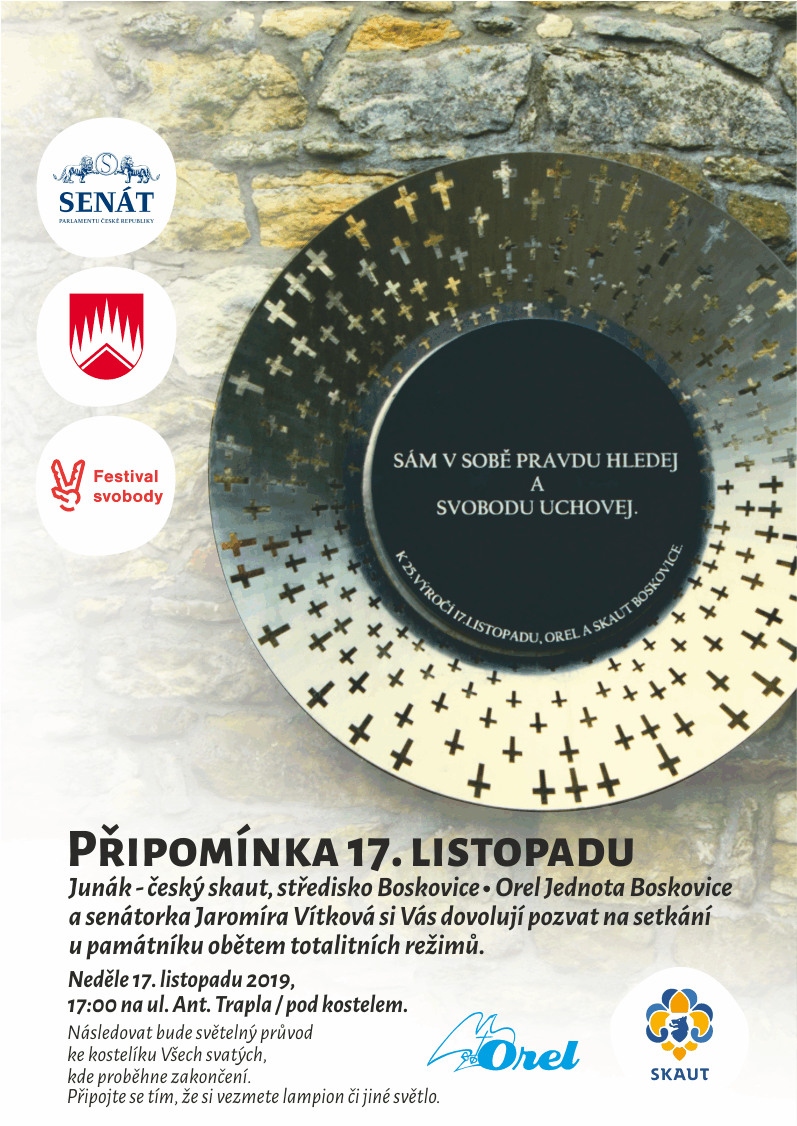 SENÁT
PARLAMENTU ČESKÉ REPUBLIKY

Festival svobody

SÁM V SOBĚ PRAVDU HLEDEJ
A
SVOBODU UCHOVEJ.

K 25.VÝROČÍ 17.LISTOPADU, OREL A SKAUT BOSKOVICE.

PŘIPOMÍNKA 17. LISTOPADU

Junák - český skaut, středisko Boskovice • Orel Jednota Boskovice a senátorka Jaromíra Vítková si Vás dovolují pozvat na setkání u památníku obětem totalitních režimů.

Neděle 17. listopadu 2019,
17:00 na ul. Ant. Trapla / pod kostelem.

Následovat bude světelný průvod ke kostelíku Všech svatých, kde proběhne zakončení.
Připojte se tím, že si vezmete lampion či jiné světlo.

Orel

SKAUT